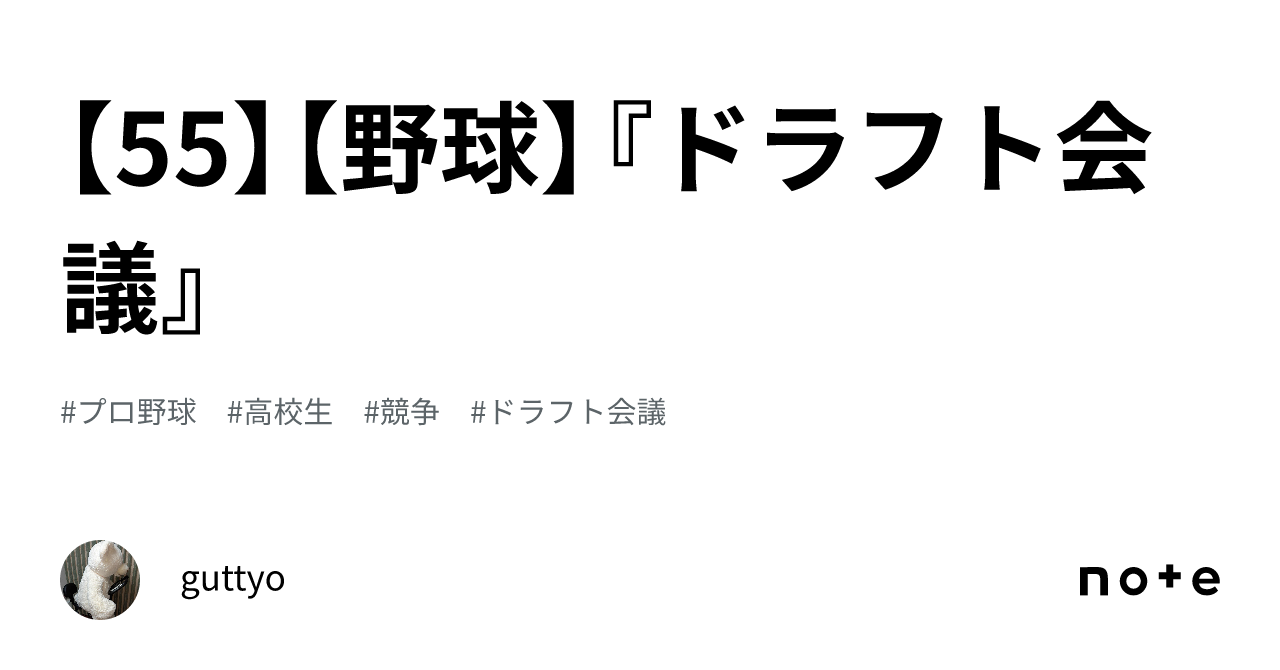 【55】【野球】『ドラフト会議』

#プロ野球　#高校生　#競争　#ドラフト会議

guttyo

note